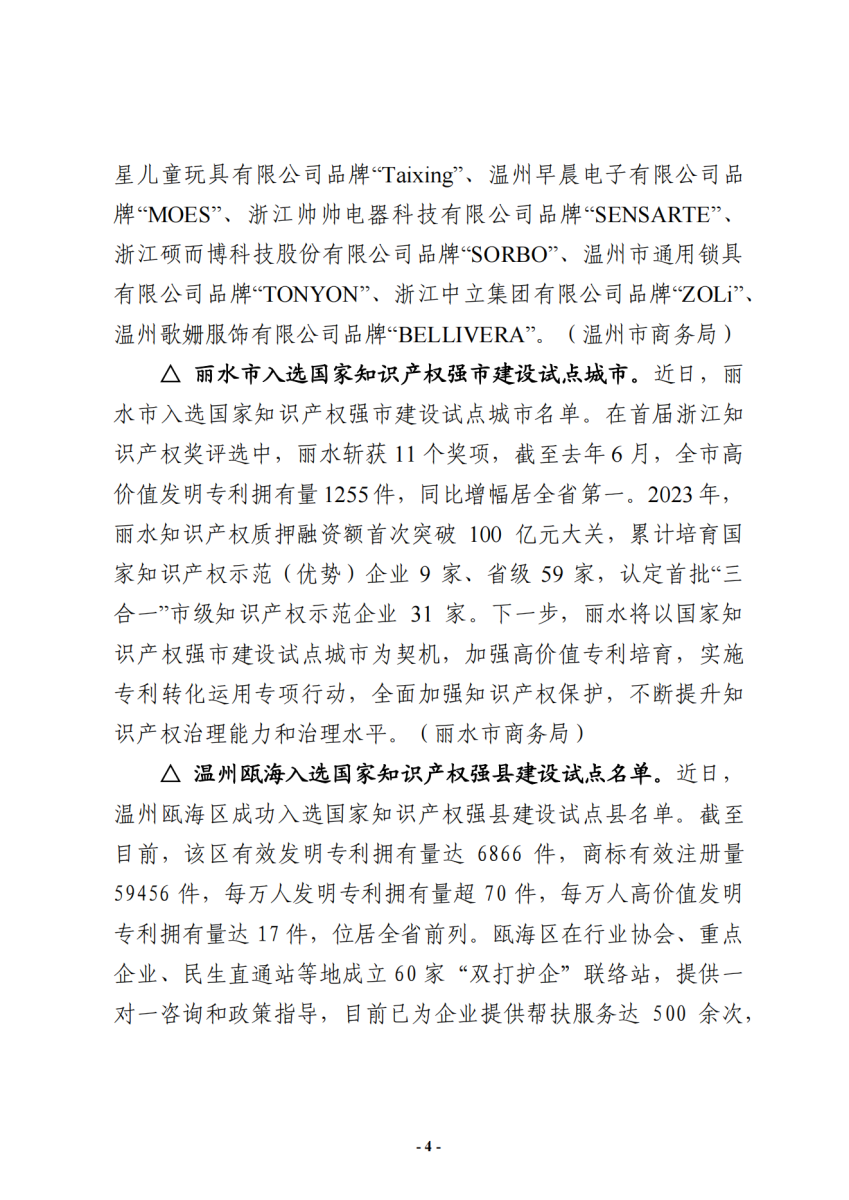 星儿童玩具有限公司品牌“Taixing”、温州早晨电子有限公司品牌“MOES”、浙江帅帅电器科技有限公司品牌“SENSARTE”、浙江硕而博科技股份有限公司品牌“SORBO”、温州市通用锁具有限公司品牌“TONYON”、浙江中立集团有限公司品牌“ZOLi”、温州歌姗服饰有限公司品牌“BELLIVERA”。（温州市商务局）

△ 丽水市入选国家知识产权强市建设试点城市。近日，丽水市入选国家知识产权强市建设试点城市名单。在首届浙江知识产权奖评选中，丽水斩获 11 个奖项，截至去年 6 月，全市高价值发明专利拥有量 1255 件，同比增幅居全省第一。2023 年，丽水知识产权质押融资额首次突破 100 亿元大关，累计培育国家知识产权示范（优势）企业 9 家、省级 59 家，认定首批“三合一”市级知识产权示范企业 31 家。下一步，丽水将以国家知识产权强市建设试点城市为契机，加强高价值专利培育，实施专利转化运用专项行动，全面加强知识产权保护，不断提升知识产权治理能力和治理水平。（丽水市商务局）

△ 温州瓯海入选国家知识产权强县建设试点名单。近日，温州瓯海区成功入选国家知识产权强县建设试点县名单。截至目前，该区有效发明专利拥有量达 6866 件，商标有效注册量 59456 件，每万人发明专利拥有量超 70 件，每万人高价值发明专利拥有量达 17 件，位居全省前列。瓯海区在行业协会、重点企业、民生直通站等地成立 60 家“双打护企”联络站，提供一对一咨询和政策指导，目前已为企业提供帮扶服务达 500 余次，

- 4 -